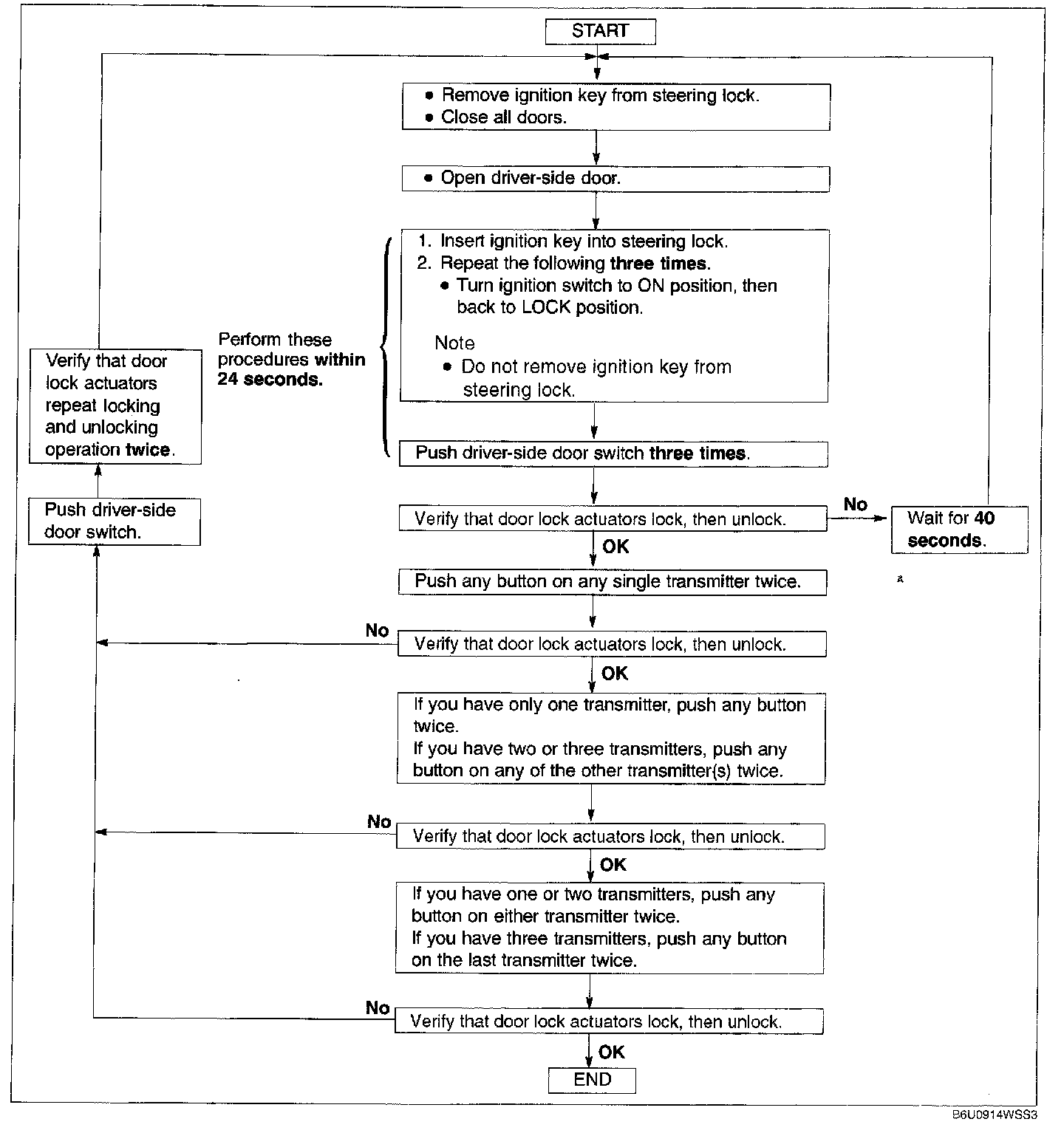 START

• Remove ignition key from steering lock.
• Close all doors.

• Open driver-side door.

Perform these procedures within 24 seconds.

1. Insert ignition key into steering lock.
2. Repeat the following three times.
• Turn ignition switch to ON position, then back to LOCK position.

Note
• Do not remove ignition key from steering lock.

Push driver-side door switch three times.

Verify that door lock actuators lock, then unlock.

No

Wait for 40 seconds.

OK

Push any button on any single transmitter twice.

No

Verify that door lock actuators lock, then unlock.

OK

If you have only one transmitter, push any button twice.
If you have two or three transmitters, push any button on any of the other transmitter(s) twice.

No

Verify that door lock actuators lock, then unlock.

OK

If you have one or two transmitters, push any button on either transmitter twice.
If you have three transmitters, push any button on the last transmitter twice.

No

Verify that door lock actuators lock, then unlock.

OK

END

Push driver-side door switch.

Verify that door lock actuators repeat locking and unlocking operation twice.

B6U0914WSS3